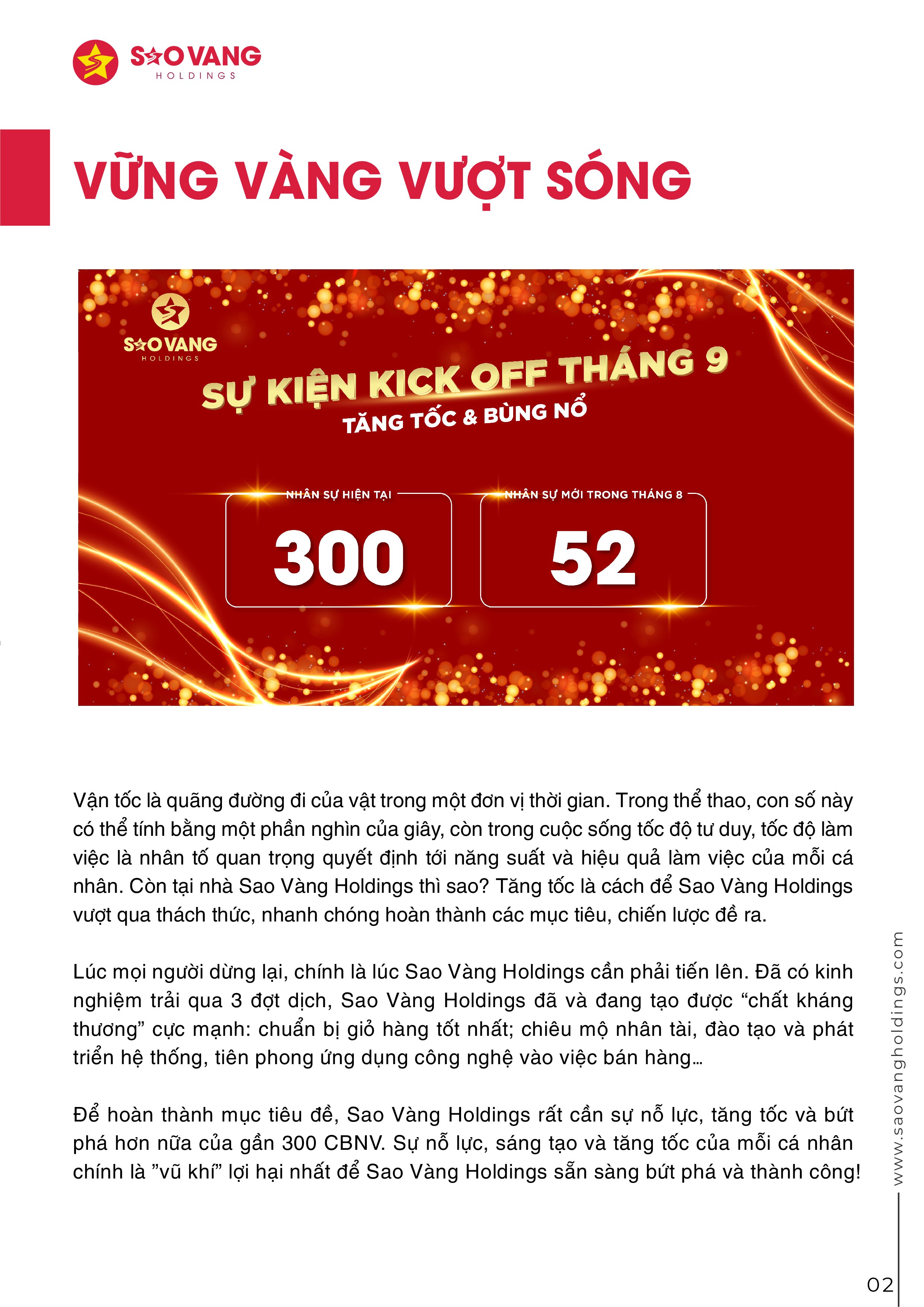 SAO VANG
HOLDINGS

VỮNG VÀNG VƯỢT SÓNG

SAO VANG
HOLDINGS

SỰ KIỆN KICK OFF THÁNG 9
TĂNG TỐC & BÙNG NỔ

NHÂN SỰ HIỆN TẠI
300

NHÂN SỰ MỚI TRONG THÁNG 8
52

Vận tốc là quãng đường đi của vật trong một đơn vị thời gian. Trong thể thao, con số này có thể tính bằng một phần nghìn của giây, còn trong cuộc sống tốc độ tư duy, tốc độ làm việc là nhân tố quan trọng quyết định tới năng suất và hiệu quả làm việc của mỗi cá nhân. Còn tại nhà Sao Vàng Holdings thì sao? Tăng tốc là cách để Sao Vàng Holdings vượt qua thách thức, nhanh chóng hoàn thành các mục tiêu, chiến lược đề ra.

Lúc mọi người dừng lại, chính là lúc Sao Vàng Holdings cần phải tiến lên. Đã có kinh nghiệm trải qua 3 đợt dịch, Sao Vàng Holdings đã và đang tạo được “chất kháng thương” cực mạnh: chuẩn bị giỏ hàng tốt nhất; chiêu mộ nhân tài, đào tạo và phát triển hệ thống, tiên phong ứng dụng công nghệ vào việc bán hàng…

Để hoàn thành mục tiêu đề, Sao Vàng Holdings rất cần sự nỗ lực, tăng tốc và bứt phá hơn nữa của gần 300 CBNV. Sự nỗ lực, sáng tạo và tăng tốc của mỗi cá nhân chính là ”vũ khí” lợi hại nhất để Sao Vàng Holdings sẵn sàng bứt phá và thành công!

www.saovangholdings.com

02